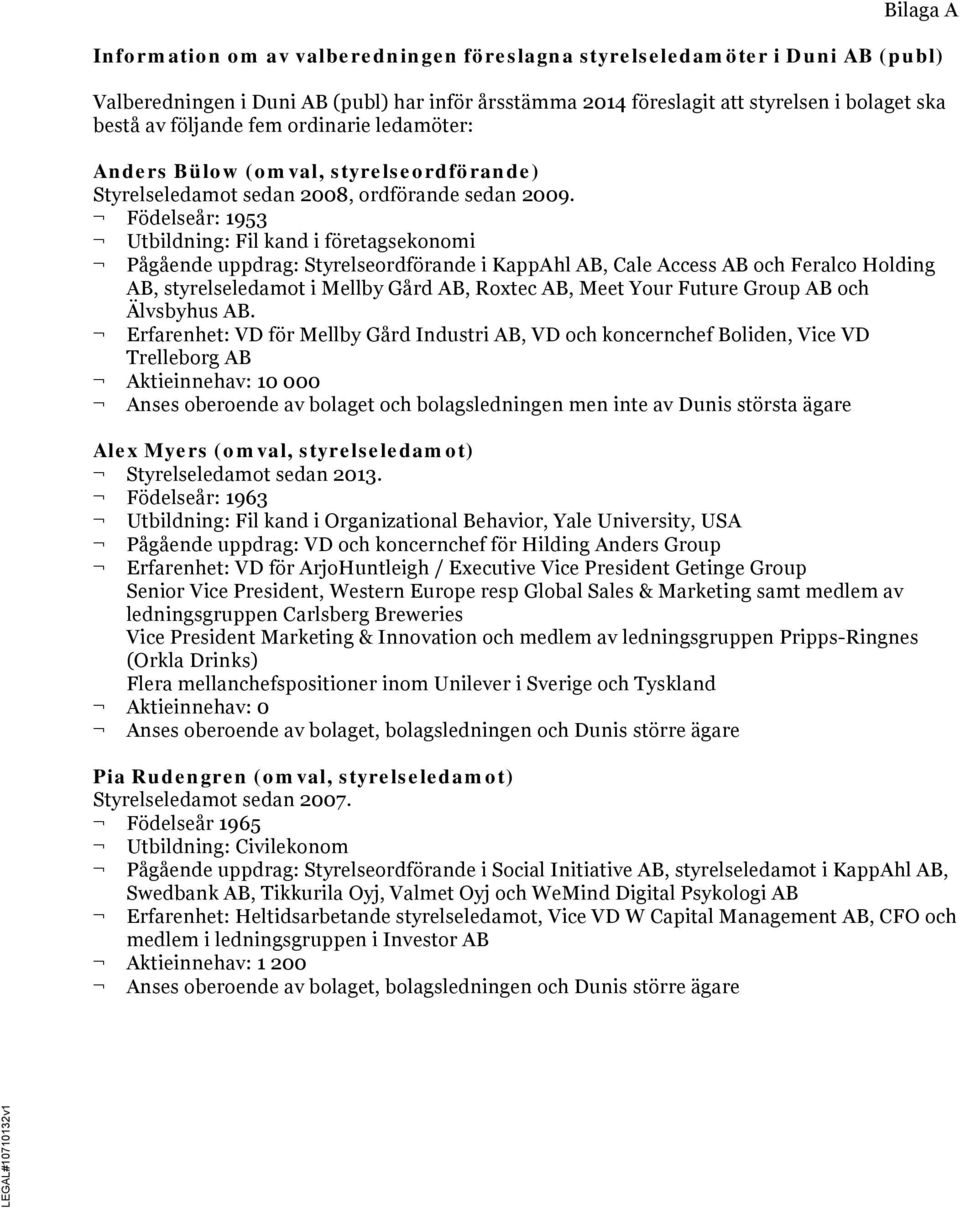 Bilaga A

Information om av valberedningen föreslagna styrelseledamöter i Duni AB (publ)

Valberedningen i Duni AB (publ) har inför årsstämma 2014 föreslagit att styrelsen i bolaget ska bestå av följande fem ordinarie ledamöter:

Anders Bülow (omval, styrelseordförande)
Styrelseledamot sedan 2008, ordförande sedan 2009.
¬ Födelseår: 1953
¬ Utbildning: Fil kand i företagsekonomi
¬ Pågående uppdrag: Styrelseordförande i KappAhl AB, Cale Access AB och Feralco Holding AB, styrelseledamot i Mellby Gård AB, Roxtec AB, Meet Your Future Group AB och Älvsbyhus AB.
¬ Erfarenhet: VD för Mellby Gård Industri AB, VD och koncernchef Boliden, Vice VD Trelleborg AB
¬ Aktieinnehav: 10 000
¬ Anses oberoende av bolaget och bolagsledningen men inte av Dunis största ägare

Alex Myers (omval, styrelseledamot)
¬ Styrelseledamot sedan 2013.
¬ Födelseår: 1963
¬ Utbildning: Fil kand i Organizational Behavior, Yale University, USA
¬ Pågående uppdrag: VD och koncernchef för Hilding Anders Group
¬ Erfarenhet: VD för ArjoHuntleigh / Executive Vice President Getinge Group
Senior Vice President, Western Europe resp Global Sales & Marketing samt medlem av ledningsgruppen Carlsberg Breweries
Vice President Marketing & Innovation och medlem av ledningsgruppen Pripps-Ringnes (Orkla Drinks)
Flera mellanchefspositioner inom Unilever i Sverige och Tyskland
¬ Aktieinnehav: 0
¬ Anses oberoende av bolaget, bolagsledningen och Dunis större ägare

Pia Rudengren (omval, styrelseledamot)
Styrelseledamot sedan 2007.
¬ Födelseår 1965
¬ Utbildning: Civilekonom
¬ Pågående uppdrag: Styrelseordförande i Social Initiative AB, styrelseledamot i KappAhl AB, Swedbank AB, Tikkurila Oyj, Valmet Oyj och WeMind Digital Psykologi AB
¬ Erfarenhet: Heltidsarbetande styrelseledamot, Vice VD W Capital Management AB, CFO och medlem i ledningsgruppen i Investor AB
¬ Aktieinnehav: 1 200
¬ Anses oberoende av bolaget, bolagsledningen och Dunis större ägare

LEGAL#10710132v1